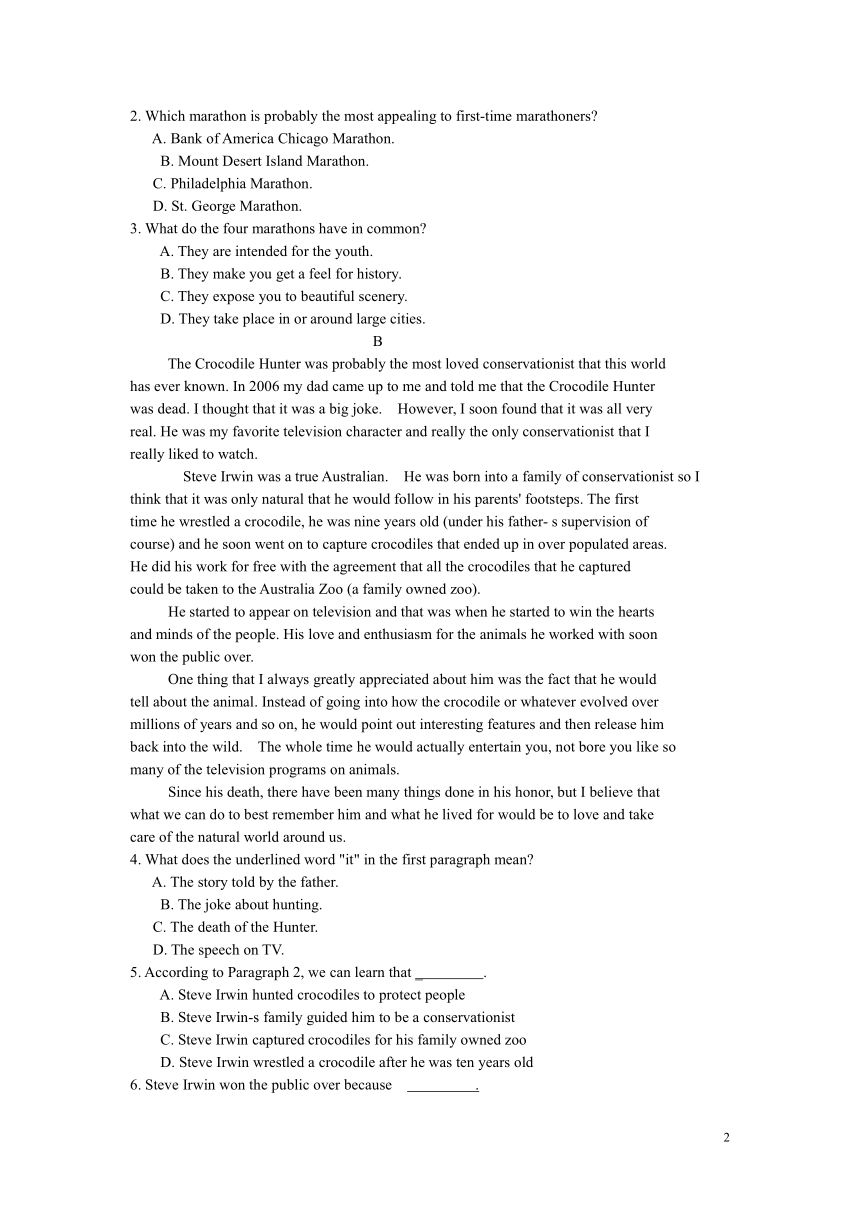 2. Which marathon is probably the most appealing to first-time marathoners?
A. Bank of America Chicago Marathon.
B. Mount Desert Island Marathon.
C. Philadelphia Marathon.
D. St. George Marathon.
3. What do the four marathons have in common?
A. They are intended for the youth.
B. They make you get a feel for history.
C. They expose you to beautiful scenery.
D. They take place in or around large cities.
B
The Crocodile Hunter was probably the most loved conservationist that this world has ever known. In 2006 my dad came up to me and told me that the Crocodile Hunter was dead. I thought that it was a big joke. However, I soon found that it was all very real. He was my favorite television character and really the only conservationist that I really liked to watch.

Steve Irwin was a true Australian. He was born into a family of conservationist so I think that it was only natural that he would follow in his parents' footsteps. The first time he wrestled a crocodile, he was nine years old (under his father- s supervision of course) and he soon went on to capture crocodiles that ended up in over populated areas. He did his work for free with the agreement that all the crocodiles that he captured could be taken to the Australia Zoo (a family owned zoo).

He started to appear on television and that was when he started to win the hearts and minds of the people. His love and enthusiasm for the animals he worked with soon won the public over.

One thing that I always greatly appreciated about him was the fact that he would tell about the animal. Instead of going into how the crocodile or whatever evolved over millions of years and so on, he would point out interesting features and then release him back into the wild. The whole time he would actually entertain you, not bore you like so many of the television programs on animals.

Since his death, there have been many things done in his honor, but I believe that what we can do to best remember him and what he lived for would be to love and take care of the natural world around us.
4. What does the underlined word "it" in the first paragraph mean?
A. The story told by the father.
B. The joke about hunting.
C. The death of the Hunter.
D. The speech on TV.
5. According to Paragraph 2, we can learn that _________.
A. Steve Irwin hunted crocodiles to protect people
B. Steve Irwin-s family guided him to be a conservationist
C. Steve Irwin captured crocodiles for his family owned zoo
D. Steve Irwin wrestled a crocodile after he was ten years old
6. Steve Irwin won the public over because _________.

2